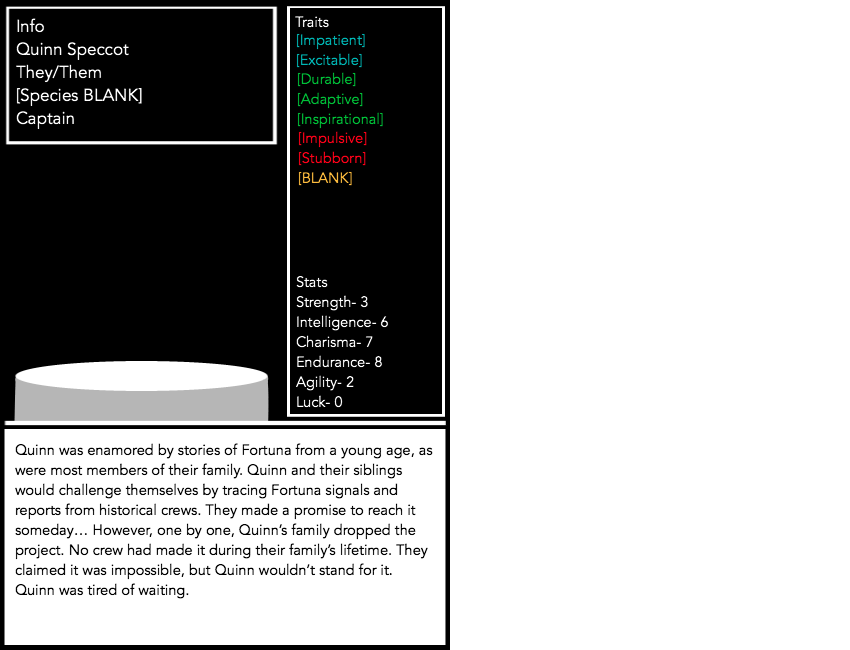 Info
Quinn Speccot
They/Them
[Species BLANK]
Captain

Traits
[Impatient]
[Excitable]
[Durable]
[Adaptive]
[Inspirational]
[Impulsive]
[Stubborn]
[BLANK]

Stats
Strength- 3
Intelligence- 6
Charisma- 7
Endurance- 8
Agility- 2
Luck- 0

Quinn was enamored by stories of Fortuna from a young age, as were most members of their family. Quinn and their siblings would challenge themselves by tracing Fortuna signals and reports from historical crews. They made a promise to reach it someday… However, one by one, Quinn's family dropped the project. No crew had made it during their family's lifetime. They claimed it was impossible, but Quinn wouldn't stand for it. Quinn was tired of waiting.